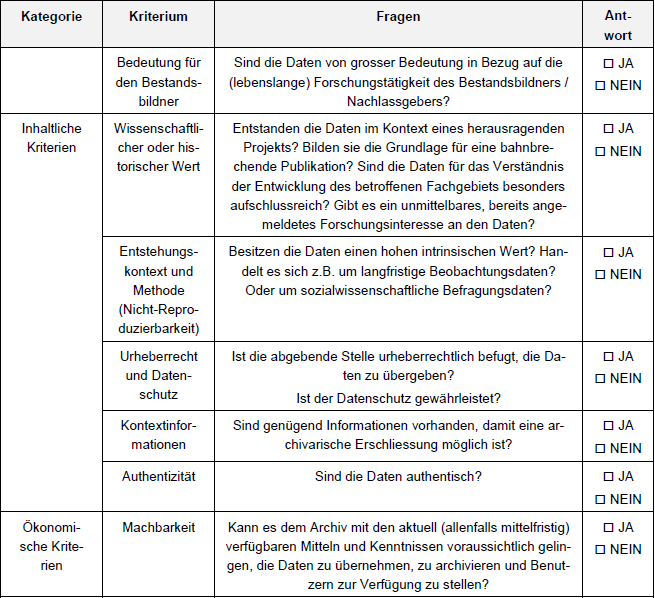 | Kategorie | Kriterium | Fragen | Antwort |
|---|---|---|---|
| | Bedeutung für den Bestandsbildner | Sind die Daten von grosser Bedeutung in Bezug auf die (lebenslange) Forschungstätigkeit des Bestandsbildners / Nachlassgebers? | ☐ JA ☐ NEIN |
| Inhaltliche Kriterien | Wissenschaftlicher oder historischer Wert | Entstanden die Daten im Kontext eines herausragenden Projekts? Bilden sie die Grundlage für eine bahnbrechende Publikation? Sind die Daten für das Verständnis der Entwicklung des betroffenen Fachgebiets besonders aufschlussreich? Gibt es ein unmittelbares, bereits angemeldetes Forschungsinteresse an den Daten? | ☐ JA ☐ NEIN |
| | Entstehungskontext und Methode (Nicht-Reproduzierbarkeit) | Besitzen die Daten einen hohen intrinsischen Wert? Handelt es sich z.B. um langfristige Beobachtungsdaten? Oder um sozialwissenschaftliche Befragungsdaten? | ☐ JA ☐ NEIN |
| | Urheberrecht und Datenschutz | Ist die abgebende Stelle urheberrechtlich befugt, die Daten zu übergeben? Ist der Datenschutz gewährleistet? | ☐ JA ☐ NEIN |
| | Kontextinformationen | Sind genügend Informationen vorhanden, damit eine archivarische Erschliessung möglich ist? | ☐ JA ☐ NEIN |
| | Authentizität | Sind die Daten authentisch? | ☐ JA ☐ NEIN |
| Ökonomische Kriterien | Machbarkeit | Kann es dem Archiv mit den aktuell (allenfalls mittelfristig) verfügbaren Mitteln und Kenntnissen voraussichtlich gelingen, die Daten zu übernehmen, zu archivieren und Benutzern zur Verfügung zu stellen? | ☐ JA ☐ NEIN |